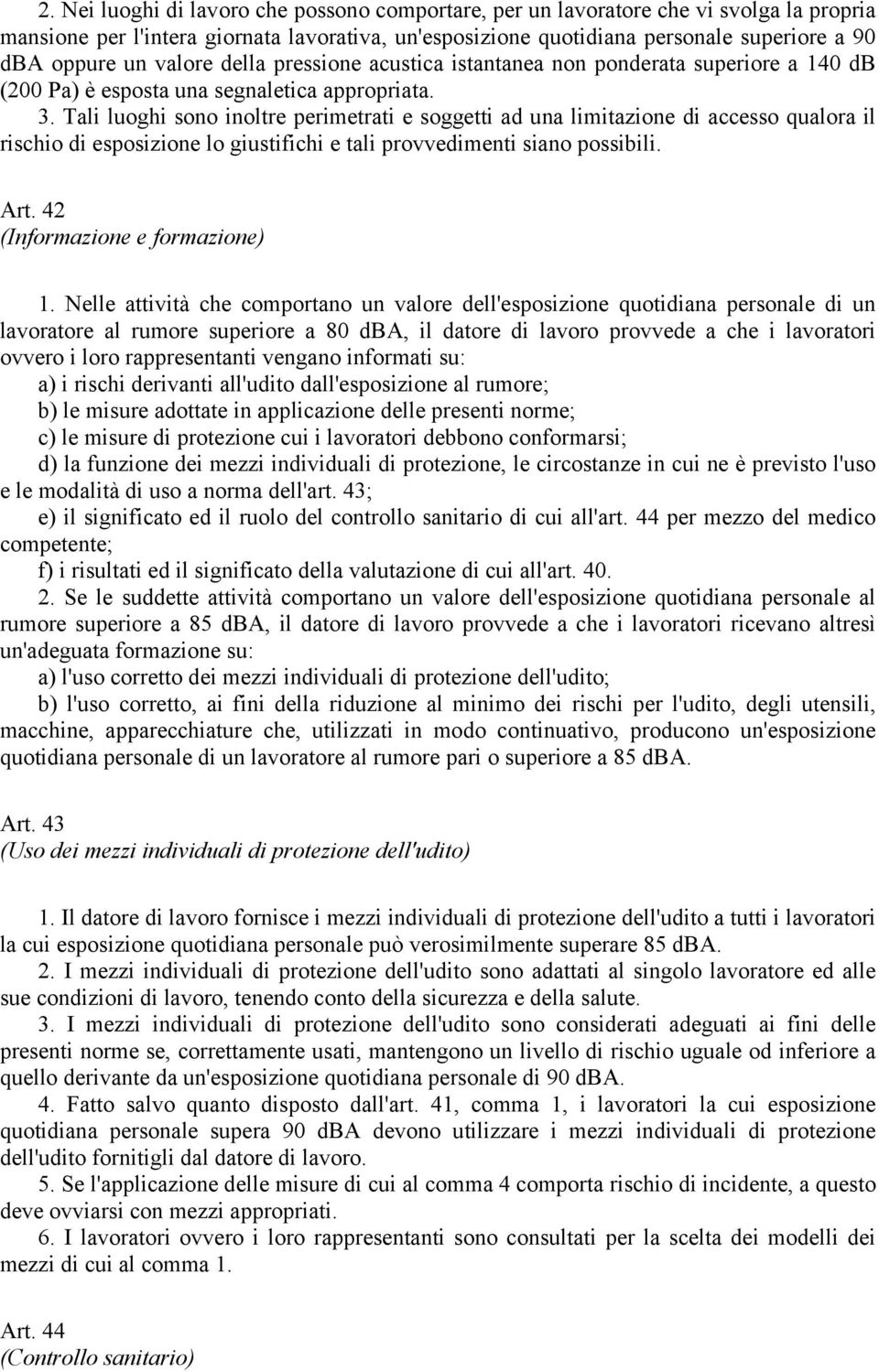 2. Nei luoghi di lavoro che possono comportare, per un lavoratore che vi svolga la propria mansione per l'intera giornata lavorativa, un'esposizione quotidiana personale superiore a 90 dBA oppure un valore della pressione acustica istantanea non ponderata superiore a 140 dB (200 Pa) è esposta una segnaletica appropriata.

3. Tali luoghi sono inoltre perimetrati e soggetti ad una limitazione di accesso qualora il rischio di esposizione lo giustifichi e tali provvedimenti siano possibili.

Art. 42
(Informazione e formazione)

1. Nelle attività che comportano un valore dell'esposizione quotidiana personale di un lavoratore al rumore superiore a 80 dBA, il datore di lavoro provvede a che i lavoratori ovvero i loro rappresentanti vengano informati su:
a) i rischi derivanti all'udito dall'esposizione al rumore;
b) le misure adottate in applicazione delle presenti norme;
c) le misure di protezione cui i lavoratori debbono conformarsi;
d) la funzione dei mezzi individuali di protezione, le circostanze in cui ne è previsto l'uso e le modalità di uso a norma dell'art. 43;
e) il significato ed il ruolo del controllo sanitario di cui all'art. 44 per mezzo del medico competente;
f) i risultati ed il significato della valutazione di cui all'art. 40.

2. Se le suddette attività comportano un valore dell'esposizione quotidiana personale al rumore superiore a 85 dBA, il datore di lavoro provvede a che i lavoratori ricevano altresì un'adeguata formazione su:
a) l'uso corretto dei mezzi individuali di protezione dell'udito;
b) l'uso corretto, ai fini della riduzione al minimo dei rischi per l'udito, degli utensili, macchine, apparecchiature che, utilizzati in modo continuativo, producono un'esposizione quotidiana personale di un lavoratore al rumore pari o superiore a 85 dBA.

Art. 43
(Uso dei mezzi individuali di protezione dell'udito)

1. Il datore di lavoro fornisce i mezzi individuali di protezione dell'udito a tutti i lavoratori la cui esposizione quotidiana personale può verosimilmente superare 85 dBA.

2. I mezzi individuali di protezione dell'udito sono adattati al singolo lavoratore ed alle sue condizioni di lavoro, tenendo conto della sicurezza e della salute.

3. I mezzi individuali di protezione dell'udito sono considerati adeguati ai fini delle presenti norme se, correttamente usati, mantengono un livello di rischio uguale od inferiore a quello derivante da un'esposizione quotidiana personale di 90 dBA.

4. Fatto salvo quanto disposto dall'art. 41, comma 1, i lavoratori la cui esposizione quotidiana personale supera 90 dBA devono utilizzare i mezzi individuali di protezione dell'udito fornitigli dal datore di lavoro.

5. Se l'applicazione delle misure di cui al comma 4 comporta rischio di incidente, a questo deve ovviarsi con mezzi appropriati.

6. I lavoratori ovvero i loro rappresentanti sono consultati per la scelta dei modelli dei mezzi di cui al comma 1.

Art. 44
(Controllo sanitario)